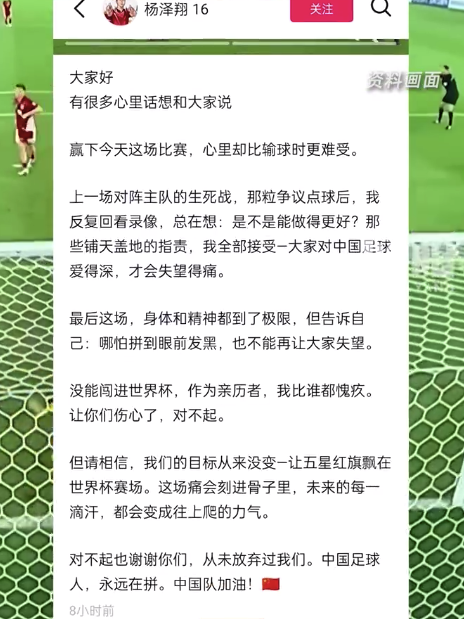 杨泽翔 16
关注

资料画面

大家好
有很多心里话想和大家说

赢下今天这场比赛，心里却比输球时更难受。

上一场对阵主队的生死战，那粒争议点球后，我反复回看录像，总在想：是不是能做得更好？那些铺天盖地的指责，我全部接受–大家对中国足球爱得深，才会失望得痛。

最后这场，身体和精神都到了极限，但告诉自己：哪怕拼到眼前发黑，也不能再让大家失望。

没能闯进世界杯，作为亲历者，我比谁都愧疚。让你们伤心了，对不起。

但请相信，我们的目标从来没变–让五星红旗飘在世界杯赛场。这场痛会刻进骨子里，未来的每一滴汗，都会变成往上爬的力气。

对不起也谢谢你们，从未放弃过我们。中国足球人，永远在拼。中国队加油！🇨🇳

8小时前